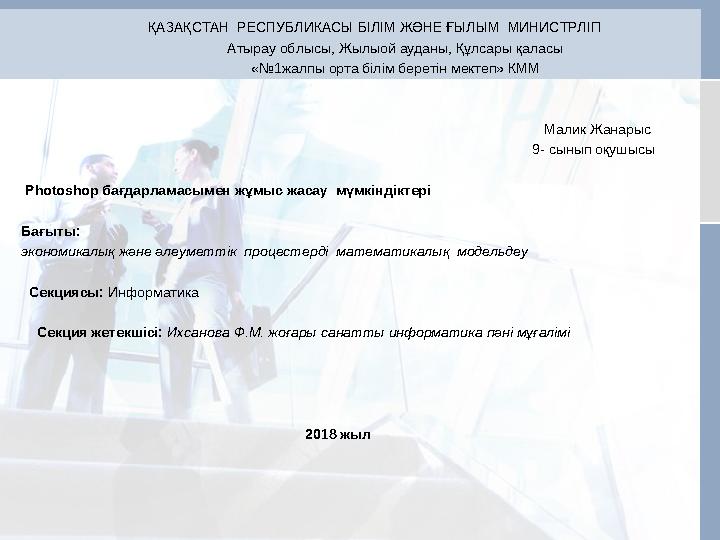 ҚАЗАҚСТАН РЕСПУБЛИКАСЫ БІЛІМ ЖӘНЕ ҒЫЛЫМ МИНИСТРЛІП
Атырау облысы, Жылыой ауданы, Құлсары қаласы
«№1жалпы орта білім беретін мектеп» КММ

Малик Жанарыс
9- сынып оқушысы

Photoshop бағдарламасымен жұмыс жасау мүмкіндіктері

Бағыты:
экономикалық және әлеуметтік процестерді математикалық модельдеу

Секциясы: Информатика

Секция жетекшісі: Ихсанова Ф.М. жоғары санатты информатика пәні мұғалімі

2018 жыл